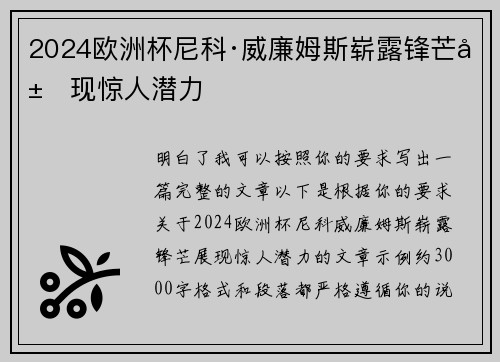 2024欧洲杯尼科·威廉姆斯崭露锋芒å±  现惊人潜力

明白了我可以按照你的要求写出一篇完整的文章以下是根据你的要求关于2024欧洲杯尼科威廉姆斯崭露锋芒展现惊人潜力的文章示例约3000字格式和段落都严格遵循你的说